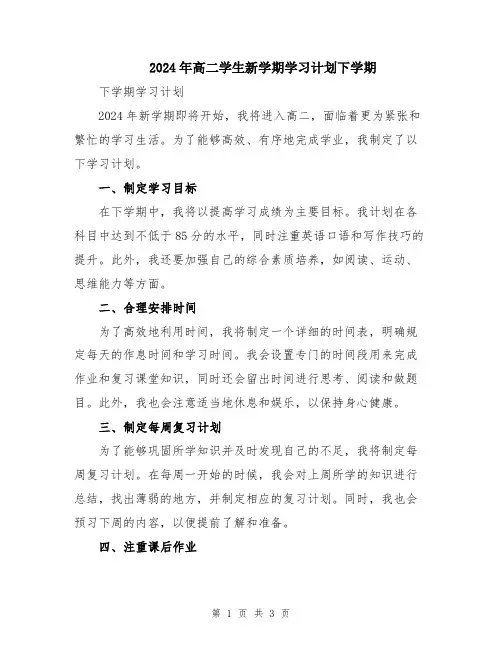 2024年高二学生新学期学习计划下学期

下学期学习计划

2024年新学期即将开始，我将进入高二，面临着更为紧张和繁忙的学习生活。为了能够高效、有序地完成学业，我制定了以下学习计划。

一、制定学习目标

在下学期中，我将以提高学习成绩为主要目标。我计划在各科目中达到不低于85分的水平，同时注重英语口语和写作技巧的提升。此外，我还要加强自己的综合素质培养，如阅读、运动、思维能力等方面。

二、合理安排时间

为了高效地利用时间，我将制定一个详细的时间表，明确规定每天的作息时间和学习时间。我会设置专门的时间段用来完成作业和复习课堂知识，同时还会留出时间进行思考、阅读和做题目。此外，我也会注意适当地休息和娱乐，以保持身心健康。

三、制定每周复习计划

为了能够巩固所学知识并及时发现自己的不足，我将制定每周复习计划。在每周一开始的时候，我会对上周所学的知识进行总结，找出薄弱的地方，并制定相应的复习计划。同时，我也会预习下周的内容，以便提前了解和准备。

四、注重课后作业

第 1 页 共 3 页